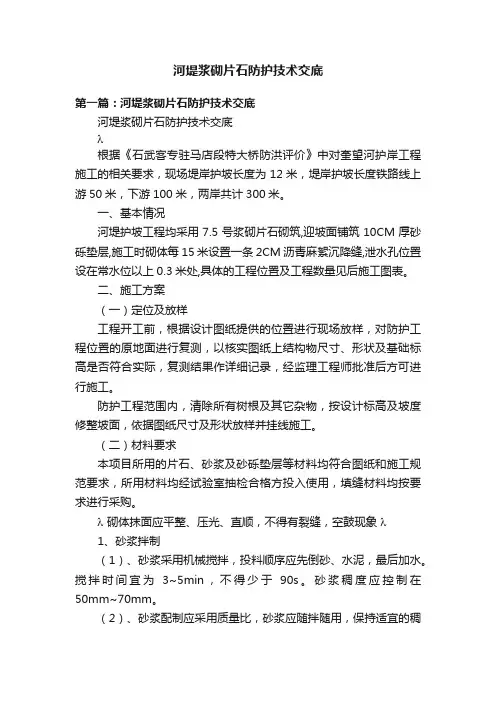 河堤浆砌片石防护技术交底

第一篇：河堤浆砌片石防护技术交底

河堤浆砌片石防护技术交底

λ

根据《石武客专驻马店段特大桥防洪评价》中对奎望河护岸工程施工的相关要求，现场堤岸护坡长度为 12 米，堤岸护坡长度铁路线上游 50 米，下游 100 米，两岸共计 300 米。

一、基本情况

河堤护坡工程均采用 7.5 号浆砌片石砌筑,迎坡面铺筑 10CM 厚砂砾垫层,施工时砌体每 15 米设置一条 2CM 沥青麻絮沉降缝,泄水孔位置设在常水位以上 0.3 米处,具体的工程位置及工程数量见后施工图表。

二、施工方案

（一）定位及放样

工程开工前，根据设计图纸提供的位置进行现场放样，对防护工程位置的原地面进行复测，以核实图纸上结构物尺寸、形状及基础标高是否符合实际，复测结果作详细记录，经监理工程师批准后方可进行施工。

防护工程范围内，清除所有树根及其它杂物，按设计标高及坡度修整坡面，依据图纸尺寸及形状放样并挂线施工。

（二）材料要求

本项目所用的片石、砂浆及砂砾垫层等材料均符合图纸和施工规范要求，所用材料均经试验室抽检合格方投入使用，填缝材料均按要求进行采购。

λ 砌体抹面应平整、压光、直顺，不得有裂缝，空鼓现象 λ

1、砂浆拌制

（1）、砂浆采用机械搅拌，投料顺序应先倒砂、水泥，最后加水。搅拌时间宜为 3~5min，不得少于 90s。砂浆稠度应控制在 50mm~70mm。

（2）、砂浆配制应采用质量比，砂浆应随拌随用，保持适宜的稠